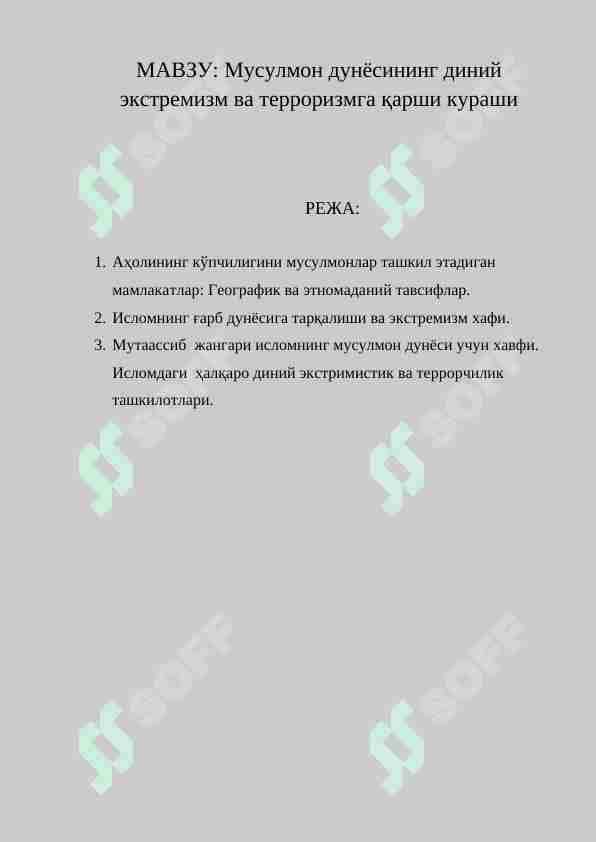 МАВЗУ: Мусулмон дунёсининг диний экстремизм ва терроризмга қарши кураши

РЕЖА:

1. Аҳолининг кўпчилигини мусулмонлар ташкил этадиган мамлакатлар: Географик ва этномаданий тавсифлар.
2. Исломнинг ғарб дунёсига тарқалиши ва экстремизм хафи.
3. Мутаассиб жангари исломнинг мусулмон дунёси учун хавфи. Исломдаги ҳалқаро диний экстримистик ва террорчилик ташкилотлари.

SOFF
SOFF
SOFF
SOFF
SOFF
SOFF